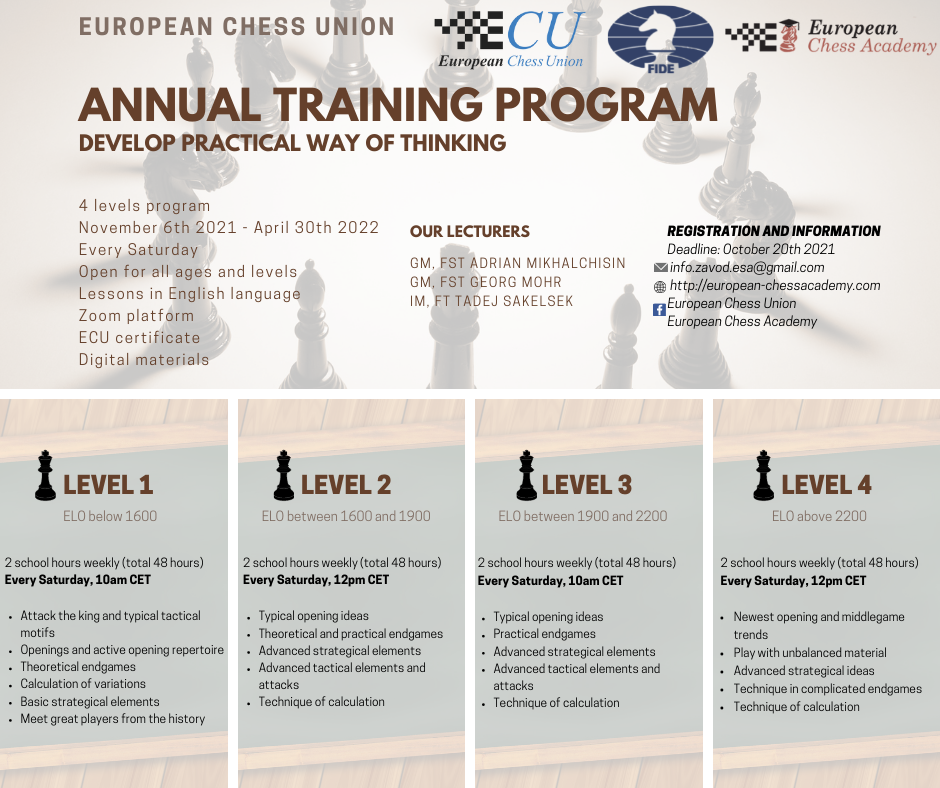 EUROPEAN CHESS UNION

ECU European Chess Union

FIDE

European Chess Academy

ANNUAL TRAINING PROGRAM
DEVELOP PRACTICAL WAY OF THINKING

4 levels program
November 6th 2021 - April 30th 2022
Every Saturday
Open for all ages and levels
Lessons in English language
Zoom platform
ECU certificate
Digital materials

OUR LECTURERS
GM, FST ADRIAN MIKHALCHISIN
GM, FST GEORG MOHR
IM, FT TADEJ SAKELSEK

REGISTRATION AND INFORMATION
Deadline: October 20th 2021
info.zavod.esa@gmail.com
http://european-chessacademy.com
European Chess Union
European Chess Academy

LEVEL 1
ELO below 1600

2 school hours weekly (total 48 hours)
Every Saturday, 10am CET

- Attack the king and typical tactical motifs
- Openings and active opening repertoire
- Theoretical endgames
- Calculation of variations
- Basic strategical elements
- Meet great players from the history

LEVEL 2
ELO between 1600 and 1900

2 school hours weekly (total 48 hours)
Every Saturday, 12pm CET

- Typical opening ideas
- Theoretical and practical endgames
- Advanced strategical elements
- Advanced tactical elements and attacks
- Technique of calculation

LEVEL 3
ELO between 1900 and 2200

2 school hours weekly (total 48 hours)
Every Saturday, 10am CET

- Typical opening ideas
- Practical endgames
- Advanced strategical elements
- Advanced tactical elements and attacks
- Technique of calculation

LEVEL 4
ELO above 2200

2 school hours weekly (total 48 hours)
Every Saturday, 12pm CET

- Newest opening and middlegame trends
- Play with unbalanced material
- Advanced strategical ideas
- Technique in complicated endgames
- Technique of calculation